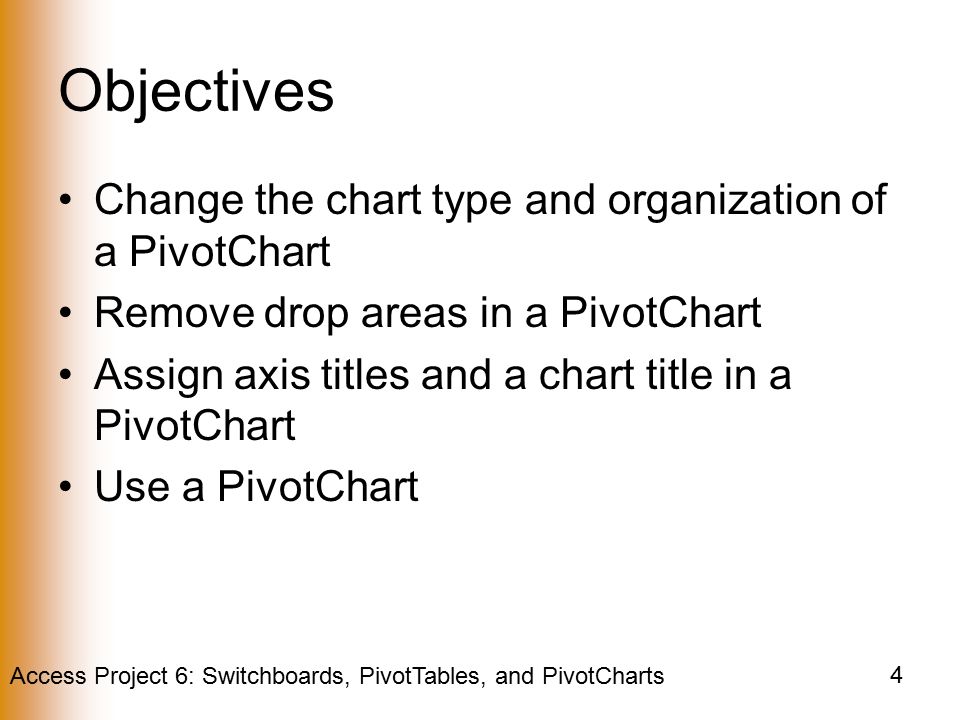 Objectives

• Change the chart type and organization of a PivotChart
• Remove drop areas in a PivotChart
• Assign axis titles and a chart title in a PivotChart
• Use a PivotChart

Access Project 6: Switchboards, PivotTables, and PivotCharts

4